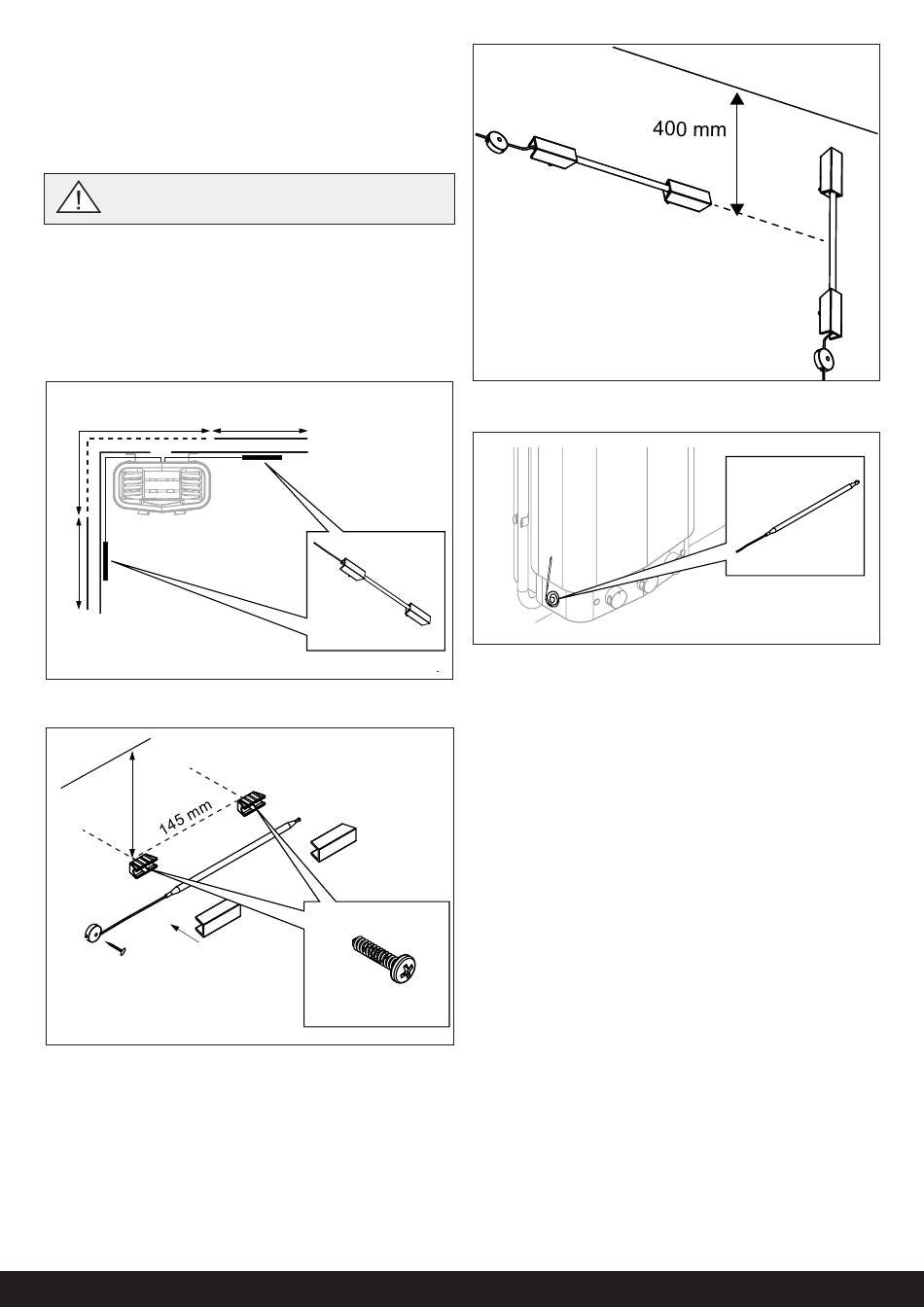 400 mm

145 mm